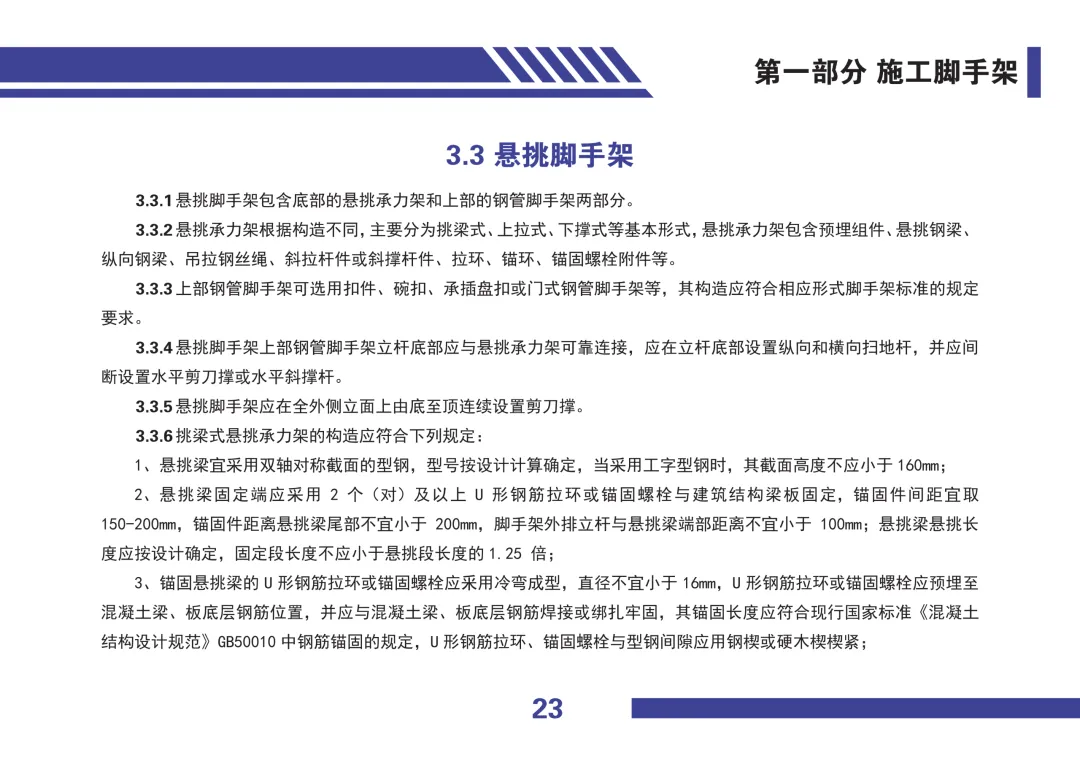 第一部分 施工脚手架

3.3 悬挑脚手架

3.3.1 悬挑脚手架包含底部的悬挑承力架和上部的钢管脚手架两部分。

3.3.2 悬挑承力架根据构造不同，主要分为挑梁式、上拉式、下撑式等基本形式，悬挑承力架包含预埋组件、悬挑钢梁、纵向钢梁、吊拉钢丝绳、斜拉杆件或斜撑杆件、拉环、锚环、锚固螺栓附件等。

3.3.3 上部钢管脚手架可选用扣件、碗扣、承插盘扣或门式钢管脚手架等，其构造应符合相应形式脚手架标准的规定要求。

3.3.4 悬挑脚手架上部钢管脚手架立杆底部应与悬挑承力架可靠连接，应在立杆底部设置纵向和横向扫地杆，并应间断设置水平剪刀撑或水平斜撑杆。

3.3.5 悬挑脚手架应在全外侧立面上由底至顶连续设置剪刀撑。

3.3.6 挑梁式悬挑承力架的构造应符合下列规定：

1、悬挑梁宜采用双轴对称截面的型钢，型号按设计计算确定，当采用工字型钢时，其截面高度不应小于 160mm；

2、悬挑梁固定端应采用 2 个（对）及以上 U 形钢筋拉环或锚固螺栓与建筑结构梁板固定，锚固件间距宜取 150-200mm，锚固件距离悬挑梁尾部不宜小于 200mm，脚手架外排立杆与悬挑梁端部距离不宜小于 100mm；悬挑梁悬挑长度应按设计确定，固定段长度不应小于悬挑段长度的 1.25 倍；

3、锚固悬挑梁的 U 形钢筋拉环或锚固螺栓应采用冷弯成型，直径不宜小于 16mm，U 形钢筋拉环或锚固螺栓应预埋至混凝土梁、板底层钢筋位置，并应与混凝土梁、板底层钢筋焊接或绑扎牢固，其锚固长度应符合现行国家标准《混凝土结构设计规范》GB50010 中钢筋锚固的规定，U 形钢筋拉环、锚固螺栓与型钢间隙应用钢楔或硬木楔楔紧；

23